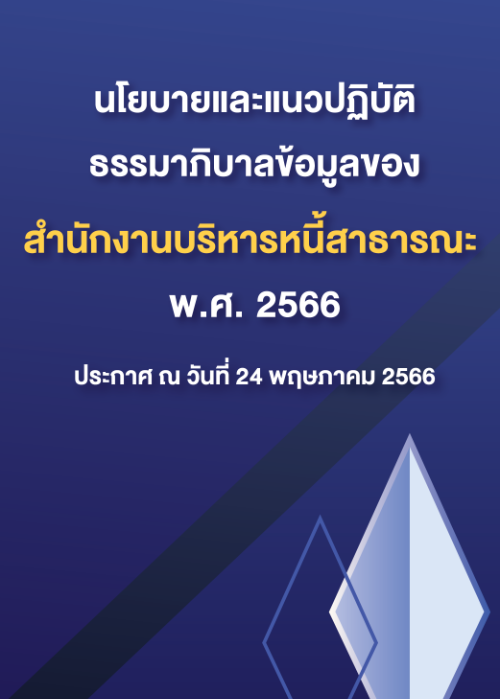 นโยบายและแนวปฏิบัติ
ธรรมาภิบาลข้อมูลของ
สำนักงานบริหารหนี้สาธารณะ
พ.ศ. 2566

ประกาศ ณ วันที่ 24 พฤษภาคม 2566